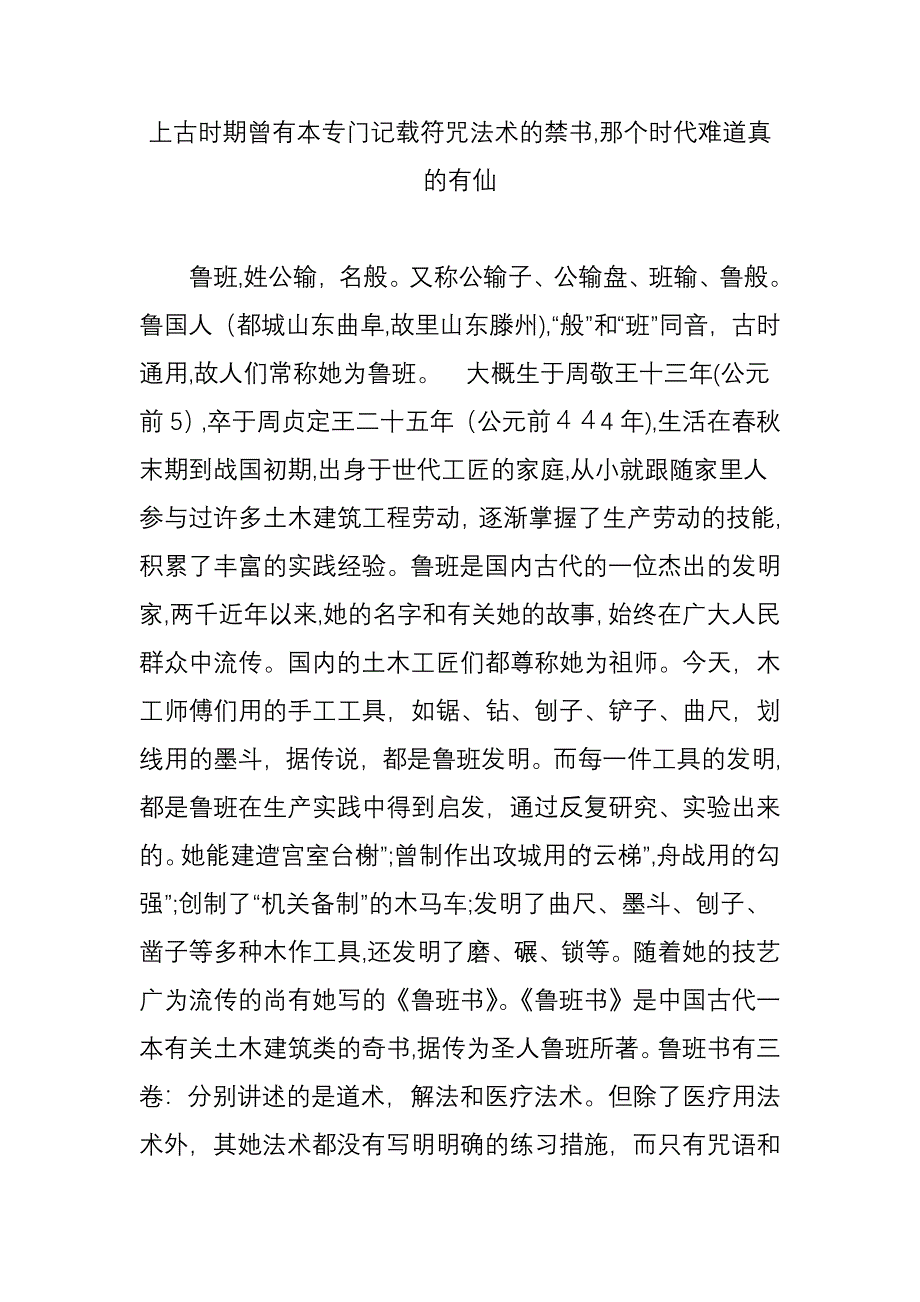 上古时期曾有本专门记载符咒法术的禁书,那个时代难道真的有仙

鲁班,姓公输，名般。又称公输子、公输盘、班输、鲁般。鲁国人（都城山东曲阜,故里山东滕州),“般”和“班”同音，古时通用,故人们常称她为鲁班。　大概生于周敬王十三年(公元前 5）,卒于周贞定王二十五年（公元前４４4 年),生活在春秋末期到战国初期,出身于世代工匠的家庭,从小就跟随家里人参与过许多土木建筑工程劳动，逐渐掌握了生产劳动的技能,积累了丰富的实践经验。鲁班是国内古代的一位杰出的发明家,两千近年以来,她的名字和有关她的故事,始终在广大人民群众中流传。国内的土木工匠们都尊称她为祖师。今天，木工师傅们用的手工工具，如锯、钻、刨子、铲子、曲尺，划线用的墨斗，据传说，都是鲁班发明。而每一件工具的发明,都是鲁班在生产实践中得到启发，通过反复研究、实验出来的。她能建造“宫室台榭”;曾制作出攻城用的云梯”,舟战用的勾强”;创制了“机关备制”的木马车;发明了曲尺、墨斗、刨子、凿子等多种木作工具,还发明了磨、碾、锁等。随着她的技艺广为流传的尚有她写的《鲁班书》。《鲁班书》是中国古代一本有关土木建筑类的奇书,据传为圣人鲁班所著。鲁班书有三卷：分别讲述的是道术，解法和医疗法术。但除了医疗用法术外，其她法术都没有写明明确的练习措施，而只有咒语和